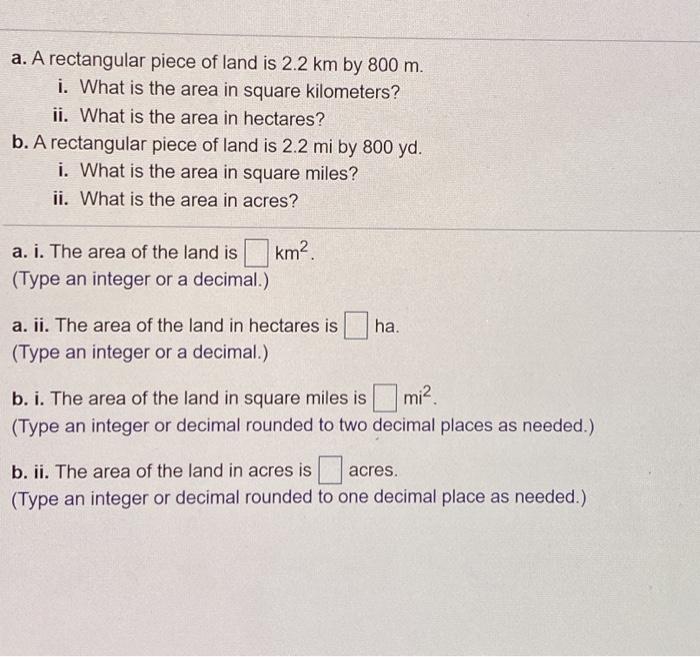 a. A rectangular piece of land is 2.2 km by 800 m.
i. What is the area in square kilometers?
ii. What is the area in hectares?
b. A rectangular piece of land is 2.2 mi by 800 yd.
i. What is the area in square miles?
ii. What is the area in acres?

a. i. The area of the land is $\square$ $km^2$.
(Type an integer or a decimal.)

a. ii. The area of the land in hectares is $\square$ ha.
(Type an integer or a decimal.)

b. i. The area of the land in square miles is $\square$ $mi^2$.
(Type an integer or decimal rounded to two decimal places as needed.)

b. ii. The area of the land in acres is $\square$ acres.
(Type an integer or decimal rounded to one decimal place as needed.)